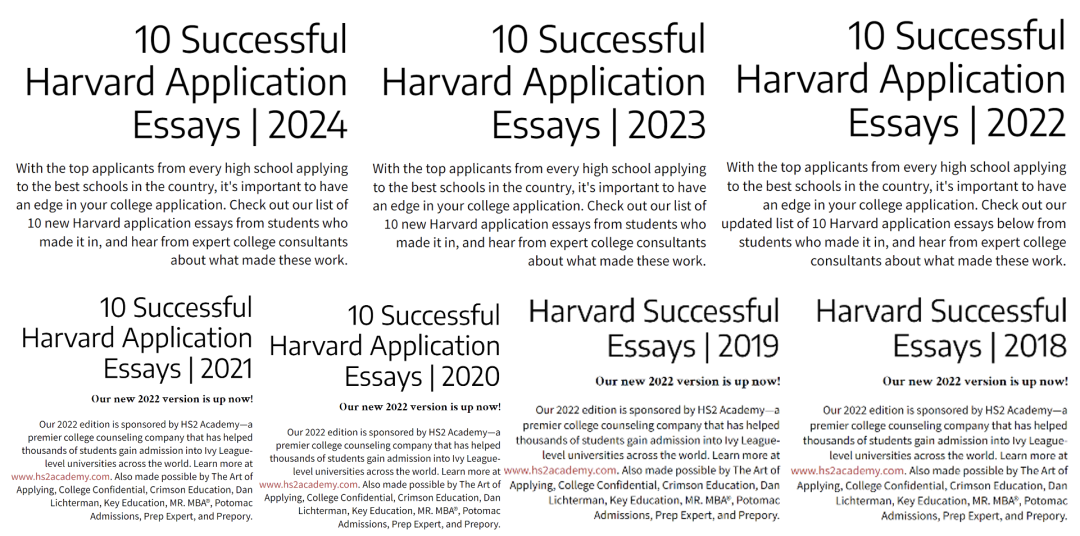 10 Successful Harvard Application Essays | 2024

With the top applicants from every high school applying to the best schools in the country, it's important to have an edge in your college application. Check out our list of 10 new Harvard application essays from students who made it in, and hear from expert college consultants about what made these work.

10 Successful Harvard Application Essays | 2023

With the top applicants from every high school applying to the best schools in the country, it's important to have an edge in your college application. Check out our list of 10 new Harvard application essays from students who made it in, and hear from expert college consultants about what made these work.

10 Successful Harvard Application Essays | 2022

With the top applicants from every high school applying to the best schools in the country, it's important to have an edge in your college application. Check out our updated list of 10 Harvard application essays below from students who made it in, and hear from expert college consultants about what made these work.

10 Successful Harvard Application Essays | 2021

Our new 2022 version is up now!

Our 2022 edition is sponsored by HS2 Academy—a premier college counseling company that has helped thousands of students gain admission into Ivy League-level universities across the world. Learn more at www.hs2academy.com. Also made possible by The Art of Applying, College Confidential, Crimson Education, Dan Lichterman, Key Education, MR. MBA®, Potomac Admissions, Prep Expert, and Prepory.

10 Successful Harvard Application Essays | 2020

Our new 2022 version is up now!

Our 2022 edition is sponsored by HS2 Academy—a premier college counseling company that has helped thousands of students gain admission into Ivy League-level universities across the world. Learn more at www.hs2academy.com. Also made possible by The Art of Applying, College Confidential, Crimson Education, Dan Lichterman, Key Education, MR. MBA®, Potomac Admissions, Prep Expert, and Prepory.

Harvard Successful Essays | 2019

Our new 2022 version is up now!

Our 2022 edition is sponsored by HS2 Academy—a premier college counseling company that has helped thousands of students gain admission into Ivy League-level universities across the world. Learn more at www.hs2academy.com. Also made possible by The Art of Applying, College Confidential, Crimson Education, Dan Lichterman, Key Education, MR. MBA®, Potomac Admissions, Prep Expert, and Prepory.

Harvard Successful Essays | 2018

Our new 2022 version is up now!

Our 2022 edition is sponsored by HS2 Academy—a premier college counseling company that has helped thousands of students gain admission into Ivy League-level universities across the world. Learn more at www.hs2academy.com. Also made possible by The Art of Applying, College Confidential, Crimson Education, Dan Lichterman, Key Education, MR. MBA®, Potomac Admissions, Prep Expert, and Prepory.